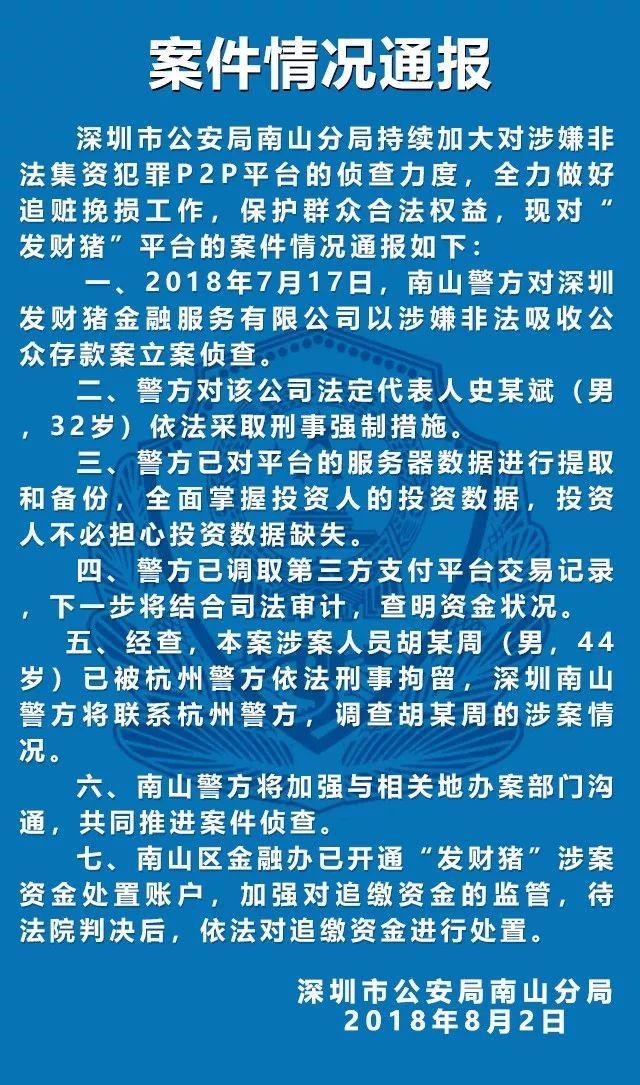 案件情况通报

深圳市公安局南山分局持续加大对涉嫌非法集资犯罪P2P平台的侦查力度，全力做好追赃挽损工作，保护群众合法权益，现对“发财猪”平台的案件情况通报如下：

一、2018年7月17日，南山警方对深圳发财猪金融服务有限公司以涉嫌非法吸收公众存款案立案侦查。

二、警方对该公司法定代表人史某斌（男，32岁）依法采取刑事强制措施。

三、警方已对平台的服务器数据进行提取和备份，全面掌握投资人的投资数据，投资人不必担心投资数据缺失。

四、警方已调取第三方支付平台交易记录，下一步将结合司法审计，查明资金状况。

五、经查，本案涉案人员胡某周（男，44岁）已被杭州警方依法刑事拘留，深圳南山警方将联系杭州警方，调查胡某周的涉案情况。

六、南山警方将加强与相关地办案部门沟通，共同推进案件侦查。

七、南山区金融办已开通“发财猪”涉案资金处置账户，加强对追缴资金的监管，待法院判决后，依法对追缴资金进行处置。

深圳市公安局南山分局
2018年8月2日